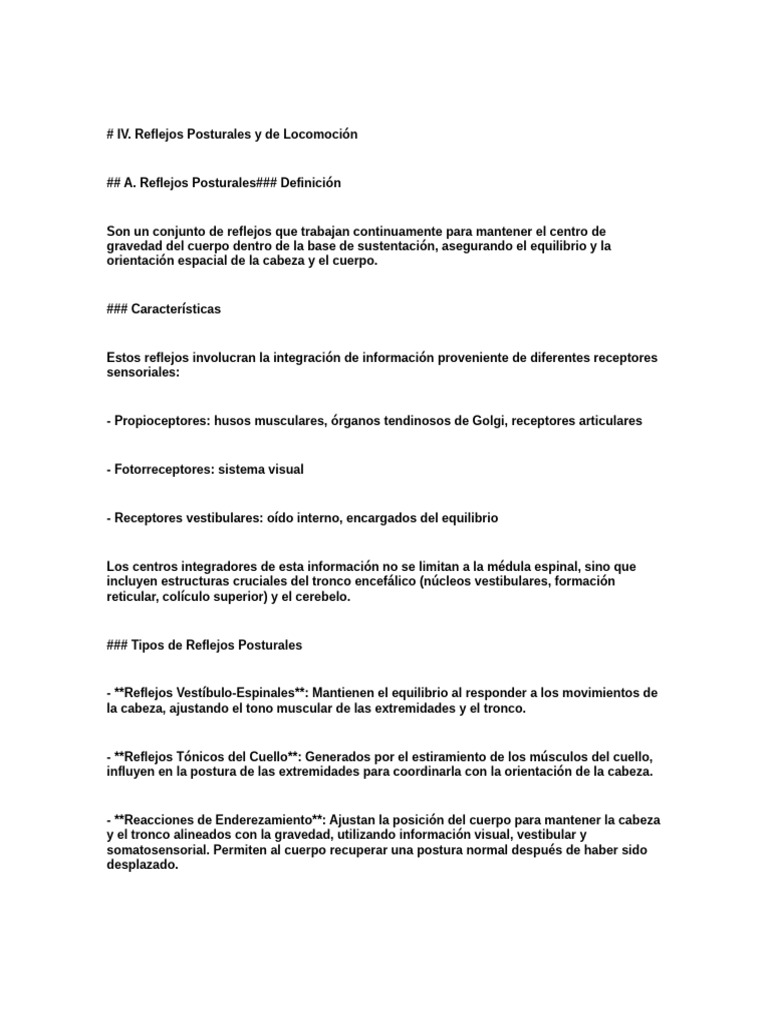 # IV. Reflejos Posturales y de Locomoción

## A. Reflejos Posturales### Definición

Son un conjunto de reflejos que trabajan continuamente para mantener el centro de gravedad del cuerpo dentro de la base de sustentación, asegurando el equilibrio y la orientación espacial de la cabeza y el cuerpo.

### Características

Estos reflejos involucran la integración de información proveniente de diferentes receptores sensoriales:

- Propioceptores: husos musculares, órganos tendinosos de Golgi, receptores articulares

- Fotorreceptores: sistema visual

- Receptores vestibulares: oído interno, encargados del equilibrio

Los centros integradores de esta información no se limitan a la médula espinal, sino que incluyen estructuras cruciales del tronco encefálico (núcleos vestibulares, formación reticular, colículo superior) y el cerebelo.

### Tipos de Reflejos Posturales

- **Reflejos Vestíbulo-Espinales**: Mantienen el equilibrio al responder a los movimientos de la cabeza, ajustando el tono muscular de las extremidades y el tronco.

- **Reflejos Tónicos del Cuello**: Generados por el estiramiento de los músculos del cuello, influyen en la postura de las extremidades para coordinarla con la orientación de la cabeza.

- **Reacciones de Enderezamiento**: Ajustan la posición del cuerpo para mantener la cabeza y el tronco alineados con la gravedad, utilizando información visual, vestibular y somatosensorial. Permiten al cuerpo recuperar una postura normal después de haber sido desplazado.